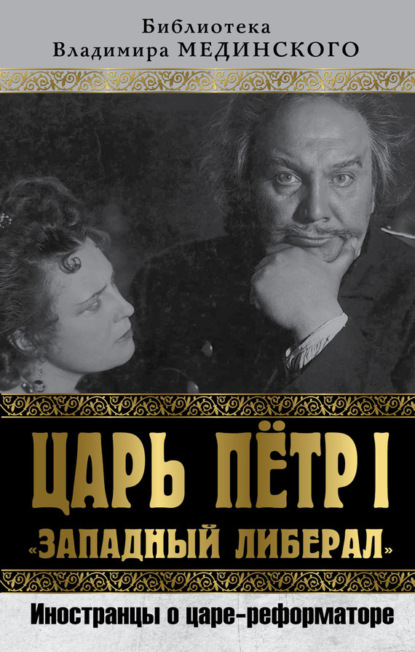 Библиотека
Владимира МЕДИНСКОГО

ЦАРЬ ПЁТР I
«ЗАПАДНЫЙ ЛИБЕРАЛ»

Иностранцы о царе-реформаторе